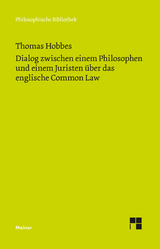 Philosophische Bibliothek

Thomas Hobbes

Dialog zwischen einem Philosophen und einem Juristen über das englische Common Law

Meiner